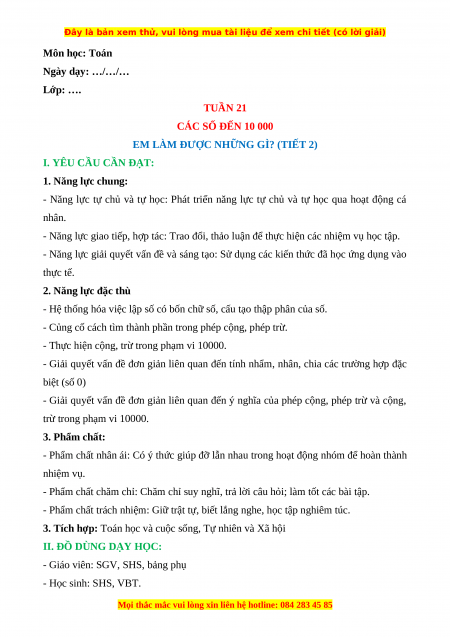 Đây là bản xem thử, vui lòng mua tài liệu để xem chi tiết (có lời giải)

Môn học: Toán

Ngày dạy: …/…/…

Lớp: ….

TUẦN 21

CÁC SỐ ĐẾN 10 000

EM LÀM ĐƯỢC NHỮNG GÌ? (TIẾT 2)

I. YÊU CẦU CẦN ĐẠT:

1. Năng lực chung:

- Năng lực tự chủ và tự học: Phát triển năng lực tự chủ và tự học qua hoạt động cá nhân.

- Năng lực giao tiếp, hợp tác: Trao đổi, thảo luận để thực hiện các nhiệm vụ học tập.

- Năng lực giải quyết vấn đề và sáng tạo: Sử dụng các kiến thức đã học ứng dụng vào thực tế.

2. Năng lực đặc thù

- Hệ thống hóa việc lập số có bốn chữ số, cấu tạo thập phân của số.

- Củng cố cách tìm thành phần trong phép cộng, phép trừ.

- Thực hiện cộng, trừ trong phạm vi 10000.

- Giải quyết vấn đề đơn giản liên quan đến tính nhẩm, nhân, chia các trường hợp đặc biệt (số 0)

- Giải quyết vấn đề đơn giản liên quan đến ý nghĩa của phép cộng, phép trừ và cộng, trừ trong phạm vi 10000.

3. Phẩm chất:

- Phẩm chất nhân ái: Có ý thức giúp đỡ lẫn nhau trong hoạt động nhóm để hoàn thành nhiệm vụ.

- Phẩm chất chăm chỉ: Chăm chỉ suy nghĩ, trả lời câu hỏi; làm tốt các bài tập.

- Phẩm chất trách nhiệm: Giữ trật tự, biết lắng nghe, học tập nghiêm túc.

3. Tích hợp: Toán học và cuộc sống, Tự nhiên và Xã hội

II. ĐỒ DÙNG DẠY HỌC:

- Giáo viên: SGV, SHS, bảng phụ

- Học sinh: SHS, VBT.

Mọi thắc mắc vui lòng xin liên hệ hotline: 084 283 45 85